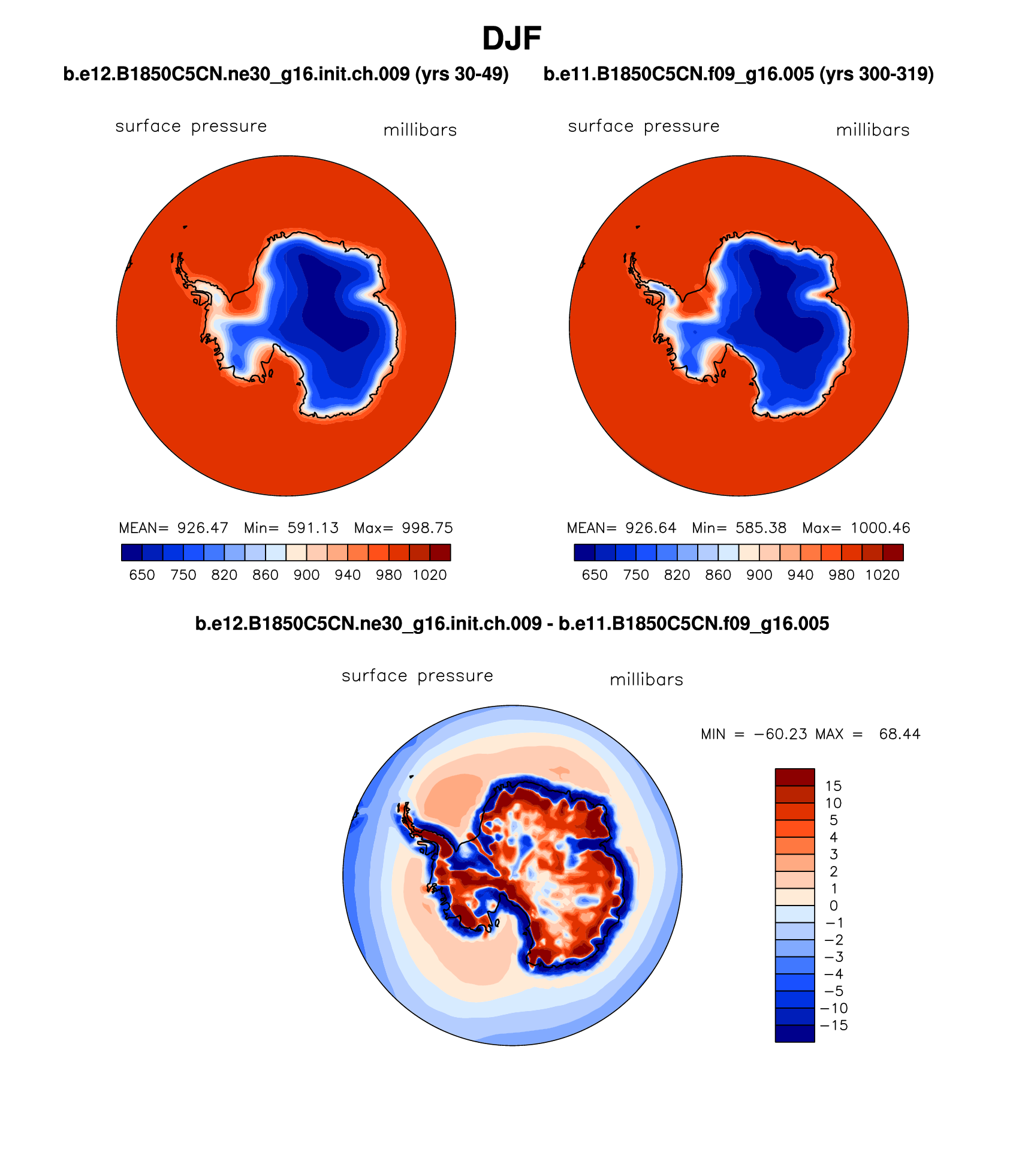 DJF

b.e12.B1850C5CN.ne30_g16.init.ch.009 (yrs 30-49)

surface pressure millibars

MEAN= 926.47 Min= 591.13 Max= 998.75

650 750 820 860 900 940 980 1020

b.e11.B1850C5CN.f09_g16.005 (yrs 300-319)

surface pressure millibars

MEAN= 926.64 Min= 585.38 Max= 1000.46

650 750 820 860 900 940 980 1020

b.e12.B1850C5CN.ne30_g16.init.ch.009 - b.e11.B1850C5CN.f09_g16.005

surface pressure millibars

MIN = −60.23 MAX = 68.44

15
10
5
4
3
2
1
0
−1
−2
−3
−4
−5
−10
−15